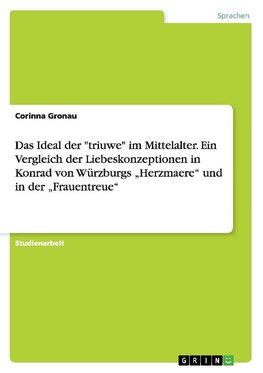 Sprachen

Corinna Gronau

Das Ideal der "triuwe" im Mittelalter. Ein Vergleich der Liebeskonzeptionen in Konrad von Würzburgs „Herzmaere“ und in der „Frauentreue“

Studienarbeit

GRIN